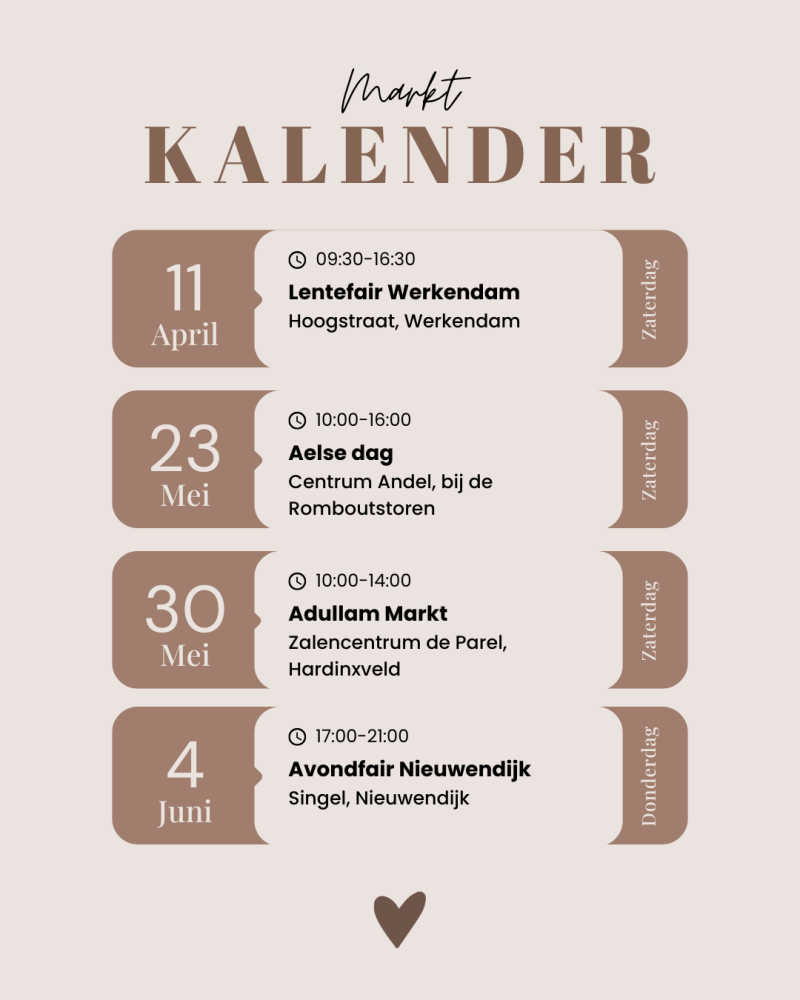 Markt
KALENDER

11
April

09:30-16:30
Lentefair Werkendam
Hoogstraat, Werkendam

Zaterdag

23
Mei

10:00-16:00
Aelse dag
Centrum Andel, bij de Romboutstoren

Zaterdag

30
Mei

10:00-14:00
Adullam Markt
Zalencentrum de Parel, Hardinxveld

Zaterdag

4
Juni

17:00-21:00
Avondfair Nieuwendijk
Singel, Nieuwendijk

Donderdag